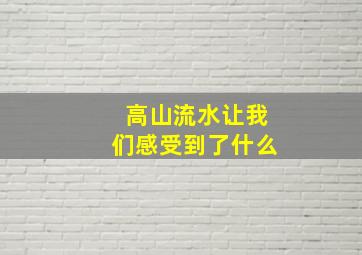 高山流水让我们感受到了什么